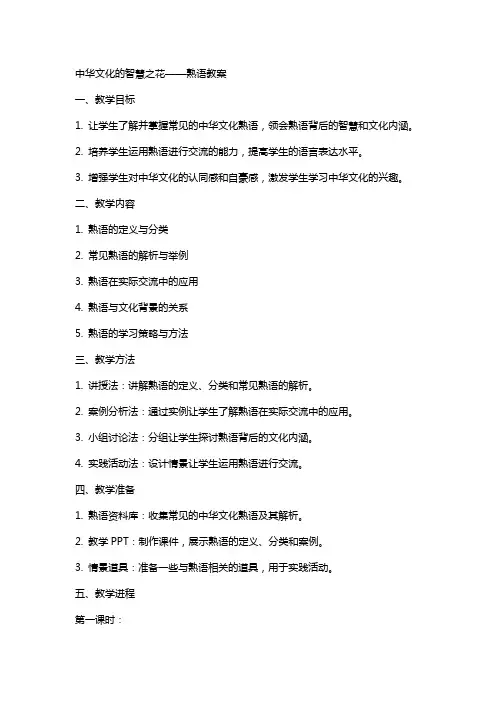 中华文化的智慧之花——熟语教案

一、教学目标

1. 让学生了解并掌握常见的中华文化熟语，领会熟语背后的智慧和文化内涵。

2. 培养学生运用熟语进行交流的能力，提高学生的语言表达水平。

3. 增强学生对中华文化的认同感和自豪感，激发学生学习中华文化的兴趣。

二、教学内容

1. 熟语的定义与分类

2. 常见熟语的解析与举例

3. 熟语在实际交流中的应用

4. 熟语与文化背景的关系

5. 熟语的学习策略与方法

三、教学方法

1. 讲授法：讲解熟语的定义、分类和常见熟语的解析。

2. 案例分析法：通过实例让学生了解熟语在实际交流中的应用。

3. 小组讨论法：分组让学生探讨熟语背后的文化内涵。

4. 实践活动法：设计情景让学生运用熟语进行交流。

四、教学准备

1. 熟语资料库：收集常见的中华文化熟语及其解析。

2. 教学 PPT：制作课件，展示熟语的定义、分类和案例。

3. 情景道具：准备一些与熟语相关的道具，用于实践活动。

五、教学进程

第一课时：